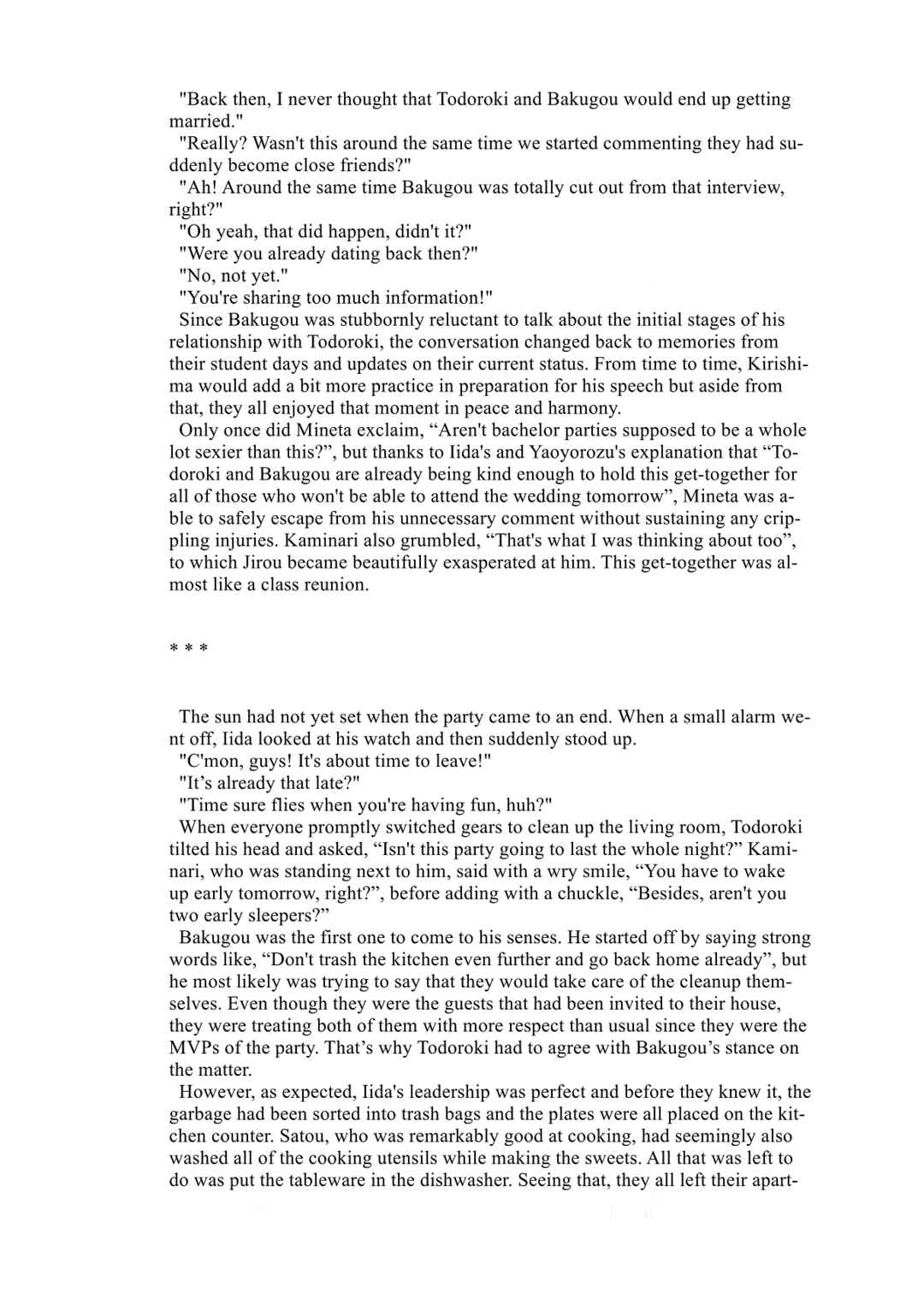 "Back then, I never thought that Todoroki and Bakugou would end up getting married."

"Really? Wasn't this around the same time we started commenting they had suddenly become close friends?"

"Ah! Around the same time Bakugou was totally cut out from that interview, right?"

"Oh yeah, that did happen, didn't it?"

"Were you already dating back then?"

"No, not yet."

"You're sharing too much information!"

Since Bakugou was stubbornly reluctant to talk about the initial stages of his relationship with Todoroki, the conversation changed back to memories from their student days and updates on their current status. From time to time, Kirishima would add a bit more practice in preparation for his speech but aside from that, they all enjoyed that moment in peace and harmony.

Only once did Mineta exclaim, "Aren't bachelor parties supposed to be a whole lot sexier than this?", but thanks to Iida's and Yaoyorozu's explanation that "Todoroki and Bakugou are already being kind enough to hold this get-together for all of those who won't be able to attend the wedding tomorrow", Mineta was able to safely escape from his unnecessary comment without sustaining any crippling injuries. Kaminari also grumbled, "That's what I was thinking about too", to which Jirou became beautifully exasperated at him. This get-together was almost like a class reunion.

* * *

The sun had not yet set when the party came to an end. When a small alarm went off, Iida looked at his watch and then suddenly stood up.

"C'mon, guys! It's about time to leave!"

"It's already that late?"

"Time sure flies when you're having fun, huh?"

When everyone promptly switched gears to clean up the living room, Todoroki tilted his head and asked, "Isn't this party going to last the whole night?" Kaminari, who was standing next to him, said with a wry smile, "You have to wake up early tomorrow, right?", before adding with a chuckle, "Besides, aren't you two early sleepers?"

Bakugou was the first one to come to his senses. He started off by saying strong words like, "Don't trash the kitchen even further and go back home already", but he most likely was trying to say that they would take care of the cleanup themselves. Even though they were the guests that had been invited to their house, they were treating both of them with more respect than usual since they were the MVPs of the party. That's why Todoroki had to agree with Bakugou's stance on the matter.

However, as expected, Iida's leadership was perfect and before they knew it, the garbage had been sorted into trash bags and the plates were all placed on the kitchen counter. Satou, who was remarkably good at cooking, had seemingly also washed all of the cooking utensils while making the sweets. All that was left to do was put the tableware in the dishwasher. Seeing that, they all left their apart-